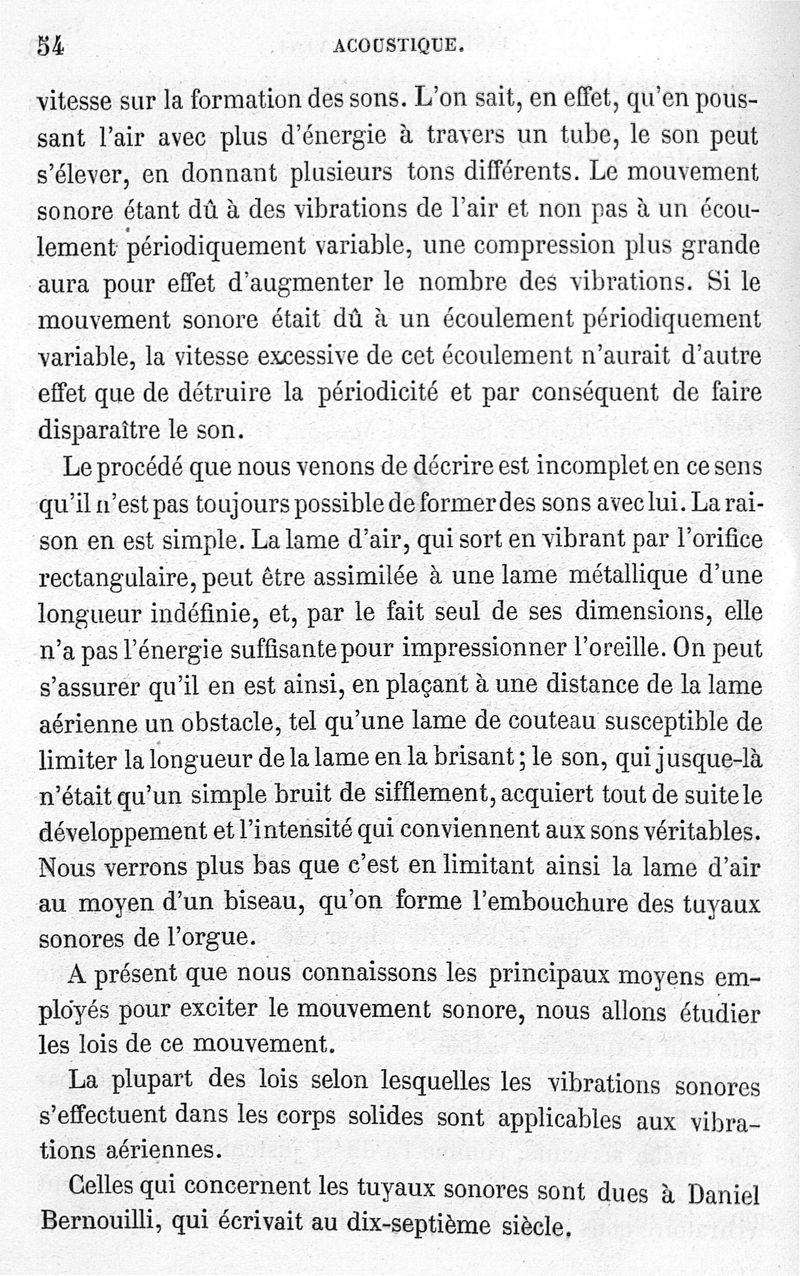 54 ACOUSTIQUE.

vitesse sur la formation des sons. L'on sait, en effet, qu'en poussant l'air avec plus d'énergie à travers un tube, le son peut s'élever, en donnant plusieurs tons différents. Le mouvement sonore étant dû à des vibrations de l'air et non pas à un écoulement périodiquement variable, une compression plus grande aura pour effet d'augmenter le nombre des vibrations. Si le mouvement sonore était dû à un écoulement périodiquement variable, la vitesse excessive de cet écoulement n'aurait d'autre effet que de détruire la périodicité et par conséquent de faire disparaître le son.

Le procédé que nous venons de décrire est incomplet en ce sens qu'il n'est pas toujours possible de former des sons avec lui. La raison en est simple. La lame d'air, qui sort en vibrant par l'orifice rectangulaire, peut être assimilée à une lame métallique d'une longueur indéfinie, et, par le fait seul de ses dimensions, elle n'a pas l'énergie suffisante pour impressionner l'oreille. On peut s'assurer qu'il en est ainsi, en plaçant à une distance de la lame aérienne un obstacle, tel qu'une lame de couteau susceptible de limiter la longueur de la lame en la brisant; le son, qui jusque-là n'était qu'un simple bruit de sifflement, acquiert tout de suite le développement et l'intensité qui conviennent aux sons véritables. Nous verrons plus bas que c'est en limitant ainsi la lame d'air au moyen d'un biseau, qu'on forme l'embouchure des tuyaux sonores de l'orgue.

A présent que nous connaissons les principaux moyens employés pour exciter le mouvement sonore, nous allons étudier les lois de ce mouvement.

La plupart des lois selon lesquelles les vibrations sonores s'effectuent dans les corps solides sont applicables aux vibrations aériennes.

Celles qui concernent les tuyaux sonores sont dues à Daniel Bernouilli, qui écrivait au dix-septième siècle.